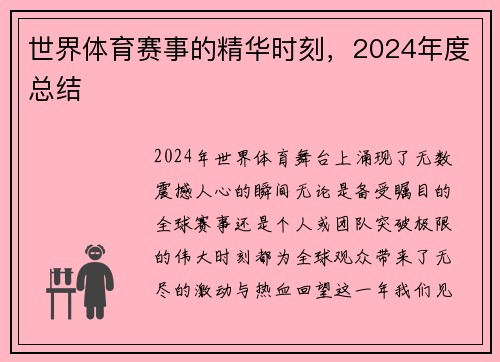 世界体育赛事的精华时刻，2024年度总结

2024年世界体育舞台上涌现了无数震撼人心的瞬间无论是备受瞩目的全球赛事还是个人或团队突破极限的伟大时刻都为全球观众带来了无尽的激动与热血回望这一年我们见